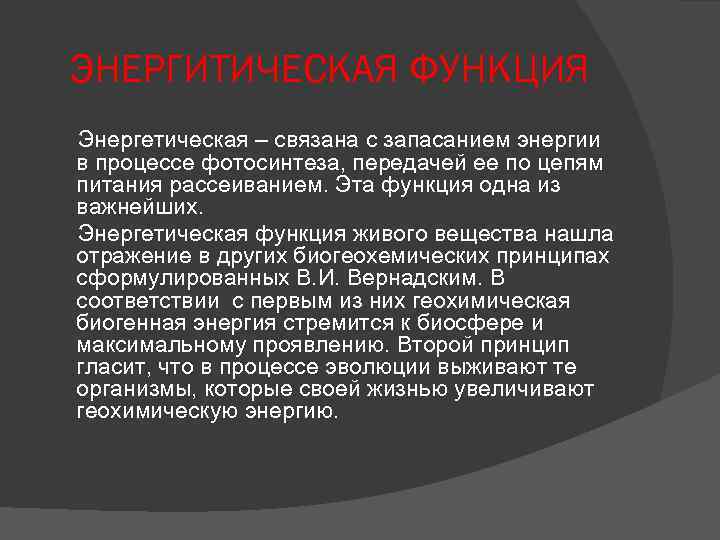 ЭНЕРГИТИЧЕСКАЯ ФУНКЦИЯ

Энергетическая – связана с запасанием энергии в процессе фотосинтеза, передачей ее по цепям питания рассеиванием. Эта функция одна из важнейших.

Энергетическая функция живого вещества нашла отражение в других биогеохемических принципах сформулированных В.И. Вернадским. В соответствии  с первым из них геохимическая биогенная энергия стремится к биосфере и максимальному проявлению. Второй принцип гласит, что в процессе эволюции выживают те организмы, которые своей жизнью увеличивают геохимическую энергию.